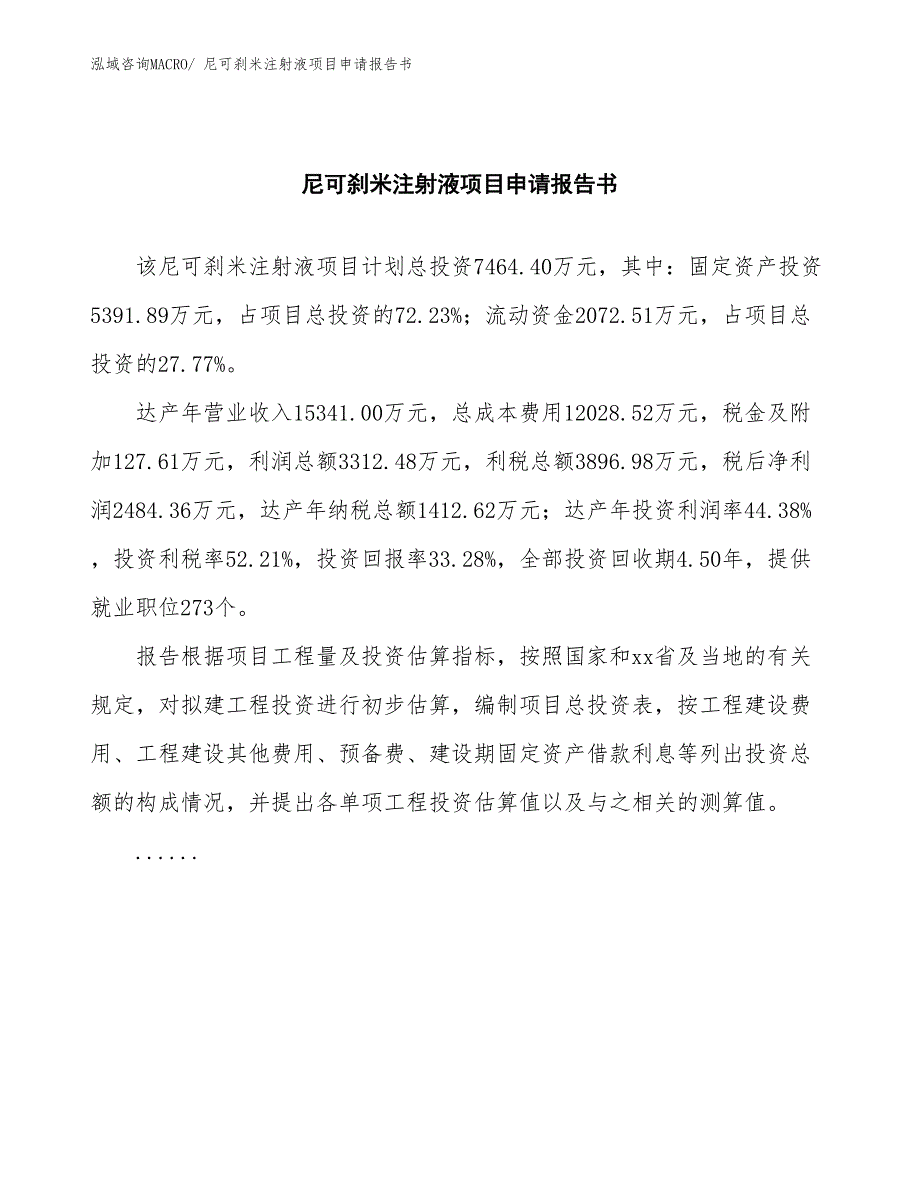 泓域咨询MACRO/ 尼可刹米注射液项目申请报告书

尼可刹米注射液项目申请报告书

该尼可刹米注射液项目计划总投资7464.40万元，其中：固定资产投资5391.89万元，占项目总投资的72.23%；流动资金2072.51万元，占项目总投资的27.77%。

达产年营业收入15341.00万元，总成本费用12028.52万元，税金及附加127.61万元，利润总额3312.48万元，利税总额3896.98万元，税后净利润2484.36万元，达产年纳税总额1412.62万元；达产年投资利润率44.38%，投资利税率52.21%，投资回报率33.28%，全部投资回收期4.50年，提供就业职位273个。

报告根据项目工程量及投资估算指标，按照国家和xx省及当地的有关规定，对拟建工程投资进行初步估算，编制项目总投资表，按工程建设费用、工程建设其他费用、预备费、建设期固定资产借款利息等列出投资总额的构成情况，并提出各单项工程投资估算值以及与之相关的测算值。

......